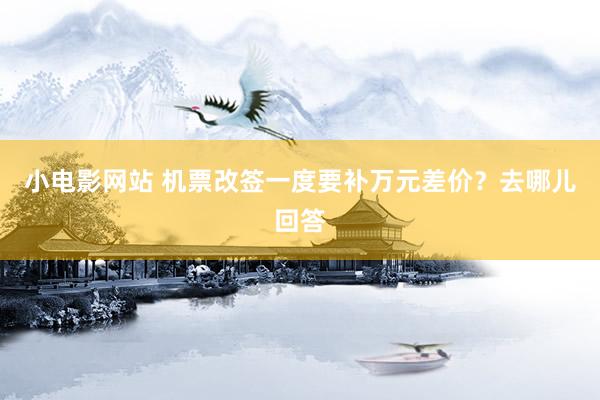 小电影网站 机票改签一度要补万元差价？去哪儿回答